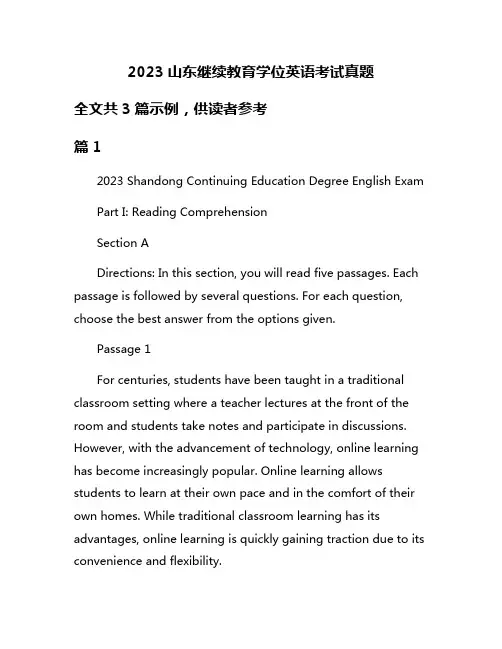 2023 山东继续教育学位英语考试真题

全文共 3 篇示例，供读者参考

篇 1

2023 Shandong Continuing Education Degree English Exam

Part I: Reading Comprehension

Section A

Directions: In this section, you will read five passages. Each passage is followed by several questions. For each question, choose the best answer from the options given.

Passage 1

For centuries, students have been taught in a traditional classroom setting where a teacher lectures at the front of the room and students take notes and participate in discussions. However, with the advancement of technology, online learning has become increasingly popular. Online learning allows students to learn at their own pace and in the comfort of their own homes. While traditional classroom learning has its advantages, online learning is quickly gaining traction due to its convenience and flexibility.